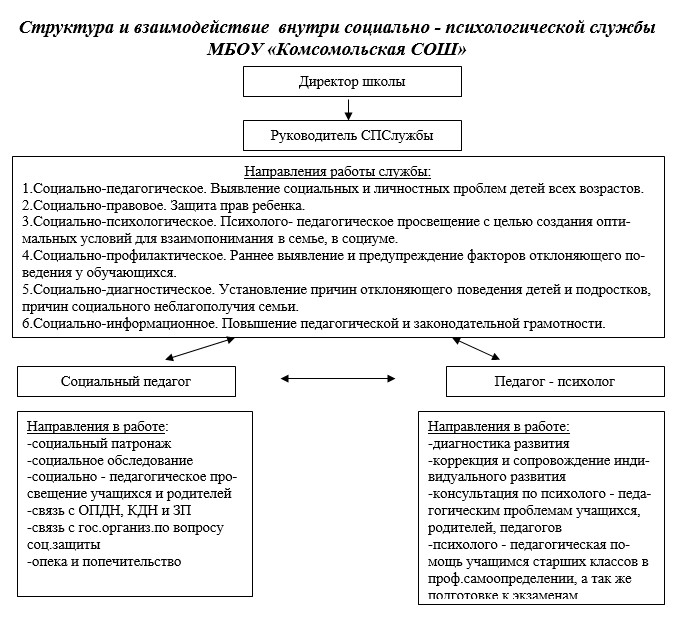 Структура и взаимодействие внутри социально - психологической службы МБОУ «Комсомольская СОШ»

Директор школы

Руководитель СПСлужбы

Направления работы службы:
1.Социально-педагогическое. Выявление социальных и личностных проблем детей всех возрастов.
2.Социально-правовое. Защита прав ребенка.
3.Социально-психологическое. Психолого- педагогическое просвещение с целью создания оптимальных условий для взаимопонимания в семье, в социуме.
4.Социально-профилактическое. Раннее выявление и предупреждение факторов отклоняющего поведения у обучающихся.
5.Социально-диагностическое. Установление причин отклоняющего поведения детей и подростков, причин социального неблагополучия семьи.
6.Социально-информационное. Повышение педагогической и законодательной грамотности.

Социальный педагог

Педагог - психолог

Направления в работе:
-социальный патронаж
-социальное обследование
-социально - педагогическое просвещение учащихся и родителей
-связь с ОПДН, КДН и ЗП
-связь с гос.организ.по вопросу соц.защиты
-опека и попечительство

Направления в работе:
-диагностика развития
-коррекция и сопровождение индивидуального развития
-консультация по психолого - педагогическим проблемам учащихся, родителей, педагогов
-психолого - педагогическая помощь учащимся старших классов в проф.самоопределении, а так же подготовке к экзаменам